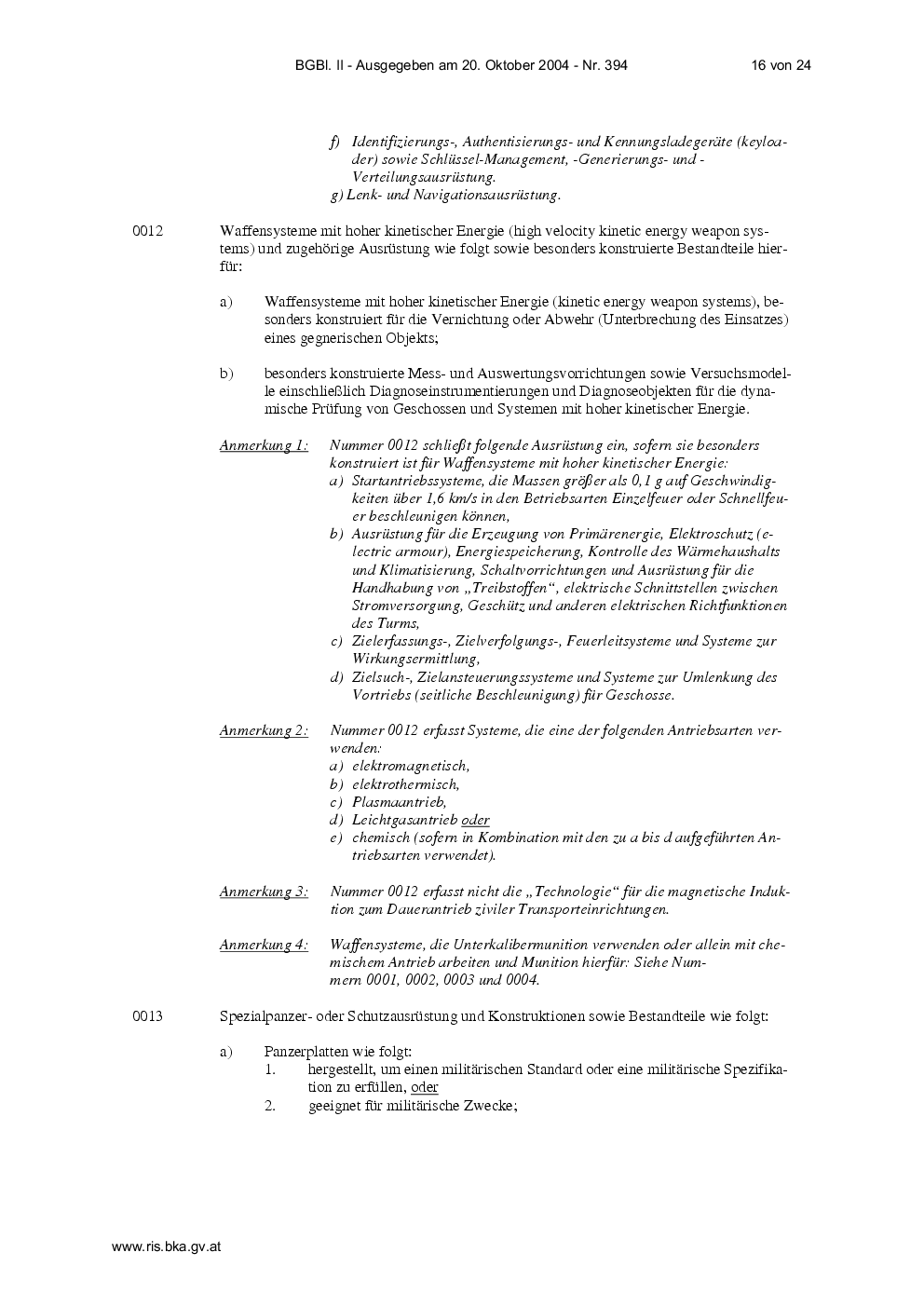 BGBl. II - Ausgegeben am 20. Oktober 2004 - Nr. 394 16 von 24

f) Identifizierungs-, Authentisierungs- und Kennungsladegeräte (keyloader) sowie Schlüssel-Management, -Generierungs- und -Verteilungsausrüstung.
g) Lenk- und Navigationsausrüstung.

0012 Waffensysteme mit hoher kinetischer Energie (high velocity kinetic energy weapon systems) und zugehörige Ausrüstung wie folgt sowie besonders konstruierte Bestandteile hierfür:

a) Waffensysteme mit hoher kinetischer Energie (kinetic energy weapon systems), besonders konstruiert für die Vernichtung oder Abwehr (Unterbrechung des Einsatzes) eines gegnerischen Objekts;

b) besonders konstruierte Mess- und Auswertungsvorrichtungen sowie Versuchsmodelle einschließlich Diagnoseinstrumentierungen und Diagnoseobjekten für die dynamische Prüfung von Geschossen und Systemen mit hoher kinetischer Energie.

Anmerkung 1: Nummer 0012 schließt folgende Ausrüstung ein, sofern sie besonders konstruiert ist für Waffensysteme mit hoher kinetischer Energie:
a) Startantriebssysteme, die Massen größer als 0,1 g auf Geschwindigkeiten über 1,6 km/s in den Betriebsarten Einzelfeuer oder Schnellfeuer beschleunigen können,
b) Ausrüstung für die Erzeugung von Primärenergie, Elektroschutz (electric armour), Energiespeicherung, Kontrolle des Wärmehaushalts und Klimatisierung, Schaltvorrichtungen und Ausrüstung für die Handhabung von „Treibstoffen“, elektrische Schnittstellen zwischen Stromversorgung, Geschütz und anderen elektrischen Richtfunktionen des Turms,
c) Zielerfassungs-, Zielverfolgungs-, Feuerleitsysteme und Systeme zur Wirkungsermittlung,
d) Zielsuch-, Zielansteuerungssysteme und Systeme zur Umlenkung des Vortriebs (seitliche Beschleunigung) für Geschosse.

Anmerkung 2: Nummer 0012 erfasst Systeme, die eine der folgenden Antriebsarten verwenden:
a) elektromagnetisch,
b) elektrothermisch,
c) Plasmaantrieb,
d) Leichtgasantrieb oder
e) chemisch (sofern in Kombination mit den zu a bis d aufgeführten Antriebsarten verwendet).

Anmerkung 3: Nummer 0012 erfasst nicht die „Technologie“ für die magnetische Induktion zum Dauerantrieb ziviler Transporteinrichtungen.

Anmerkung 4: Waffensysteme, die Unterkalibermunition verwenden oder allein mit chemischem Antrieb arbeiten und Munition hierfür: Siehe Nummern 0001, 0002, 0003 und 0004.

0013 Spezialpanzer- oder Schutzausrüstung und Konstruktionen sowie Bestandteile wie folgt:

a) Panzerplatten wie folgt:
1. hergestellt, um einen militärischen Standard oder eine militärische Spezifikation zu erfüllen, oder
2. geeignet für militärische Zwecke;

www.ris.bka.gv.at